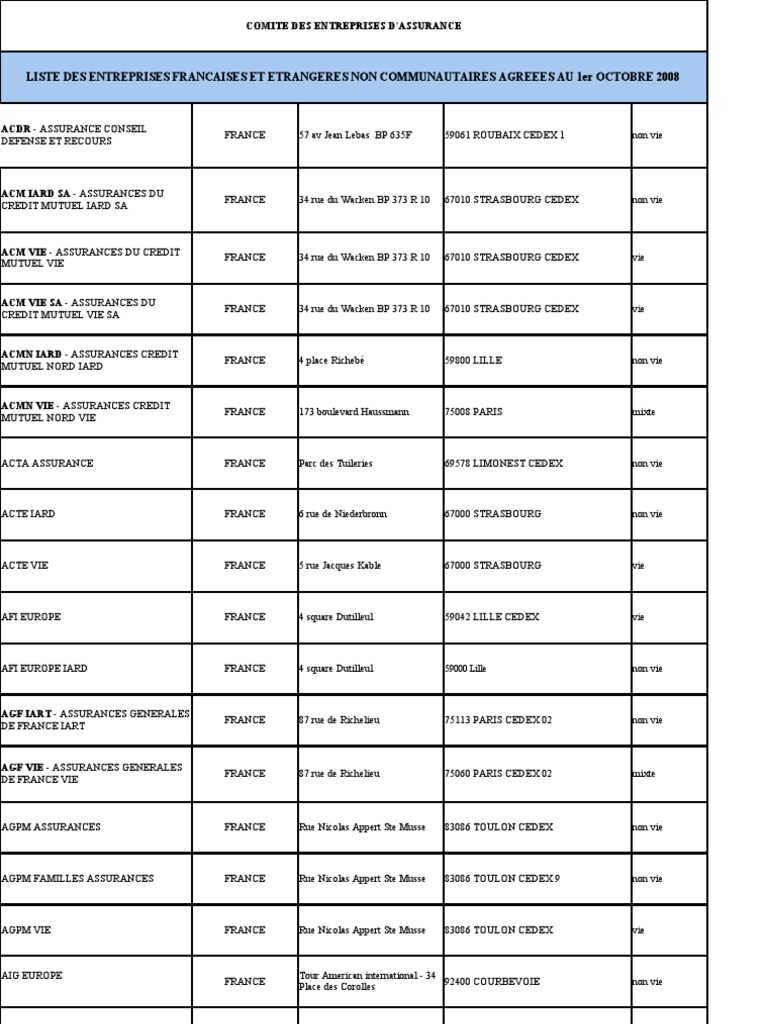 COMITE DES ENTREPRISES D'ASSURANCE

LISTE DES ENTREPRISES FRANCAISES ET ETRANGERES NON COMMUNAUTAIRES AGREEES AU 1er OCTOBRE 2008

| | | | | |
|---|---|---|---|---|
| ACDR - ASSURANCE CONSEIL DEFENSE ET RECOURS | FRANCE | 57 av Jean Lebas BP 635F | 59061 ROUBAIX CEDEX 1 | non vie |
| ACM IARD SA - ASSURANCES DU CREDIT MUTUEL IARD SA | FRANCE | 34 rue du Wacken BP 373 R 10 | 67010 STRASBOURG CEDEX | non vie |
| ACM VIE - ASSURANCES DU CREDIT MUTUEL VIE | FRANCE | 34 rue du Wacken BP 373 R 10 | 67010 STRASBOURG CEDEX | vie |
| ACM VIE SA - ASSURANCES DU CREDIT MUTUEL VIE SA | FRANCE | 34 rue du Wacken BP 373 R 10 | 67010 STRASBOURG CEDEX | vie |
| ACMN IARD - ASSURANCES CREDIT MUTUEL NORD IARD | FRANCE | 4 place Richebé | 59800 LILLE | non vie |
| ACMN VIE - ASSURANCES CREDIT MUTUEL NORD VIE | FRANCE | 173 boulevard Haussmann | 75008 PARIS | mixte |
| ACTA ASSURANCE | FRANCE | Parc des Tuileries | 69578 LIMONEST CEDEX | non vie |
| ACTE IARD | FRANCE | 6 rue de Niederbronn | 67000 STRASBOURG | non vie |
| ACTE VIE | FRANCE | 5 rue Jacques Kable | 67000 STRASBOURG | vie |
| AFI EUROPE | FRANCE | 4 square Dutilleul | 59042 LILLE CEDEX | vie |
| AFI EUROPE IARD | FRANCE | 4 square Dutilleul | 59000 Lille | non vie |
| AGF IART - ASSURANCES GENERALES DE FRANCE IART | FRANCE | 87 rue de Richelieu | 75113 PARIS CEDEX 02 | non vie |
| AGF VIE - ASSURANCES GENERALES DE FRANCE VIE | FRANCE | 87 rue de Richelieu | 75060 PARIS CEDEX 02 | mixte |
| AGPM ASSURANCES | FRANCE | Rue Nicolas Appert Ste Musse | 83086 TOULON CEDEX | non vie |
| AGPM FAMILLES ASSURANCES | FRANCE | Rue Nicolas Appert Ste Musse | 83086 TOULON CEDEX 9 | non vie |
| AGPM VIE | FRANCE | Rue Nicolas Appert Ste Musse | 83086 TOULON CEDEX | vie |
| AIG EUROPE | FRANCE | Tour American international - 34 Place des Corolles | 92400 COURBEVOIE | non vie |